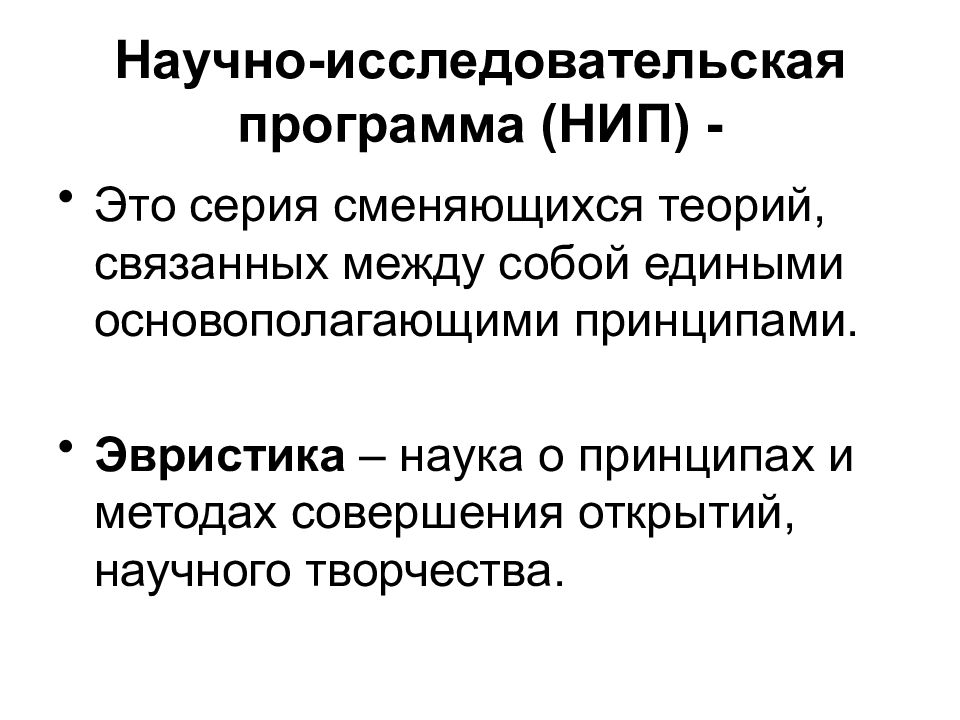 Научно-исследовательская программа (НИП) -

• Это серия сменяющихся теорий, связанных между собой едиными основополагающими принципами.

• Эвристика – наука о принципах и методах совершения открытий, научного творчества.